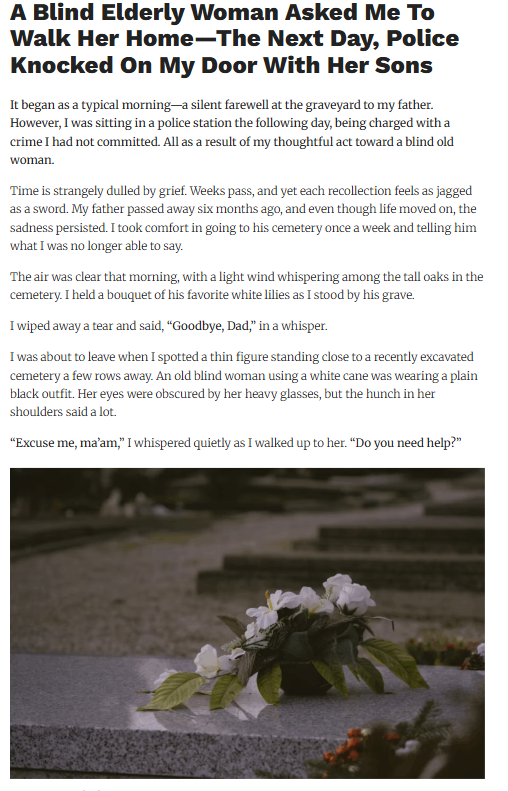 A Blind Elderly Woman Asked Me To Walk Her Home—The Next Day, Police Knocked On My Door With Her Sons

It began as a typical morning—a silent farewell at the graveyard to my father. However, I was sitting in a police station the following day, being charged with a crime I had not committed. All as a result of my thoughtful act toward a blind old woman.

Time is strangely dulled by grief. Weeks pass, and yet each recollection feels as jagged as a sword. My father passed away six months ago, and even though life moved on, the sadness persisted. I took comfort in going to his cemetery once a week and telling him what I was no longer able to say.

The air was clear that morning, with a light wind whispering among the tall oaks in the cemetery. I held a bouquet of his favorite white lilies as I stood by his grave.

I wiped away a tear and said, "Goodbye, Dad," in a whisper.

I was about to leave when I spotted a thin figure standing close to a recently excavated cemetery a few rows away. An old blind woman using a white cane was wearing a plain black outfit. Her eyes were obscured by her heavy glasses, but the hunch in her shoulders said a lot.

"Excuse me, ma'am," I whispered quietly as I walked up to her. "Do you need help?"